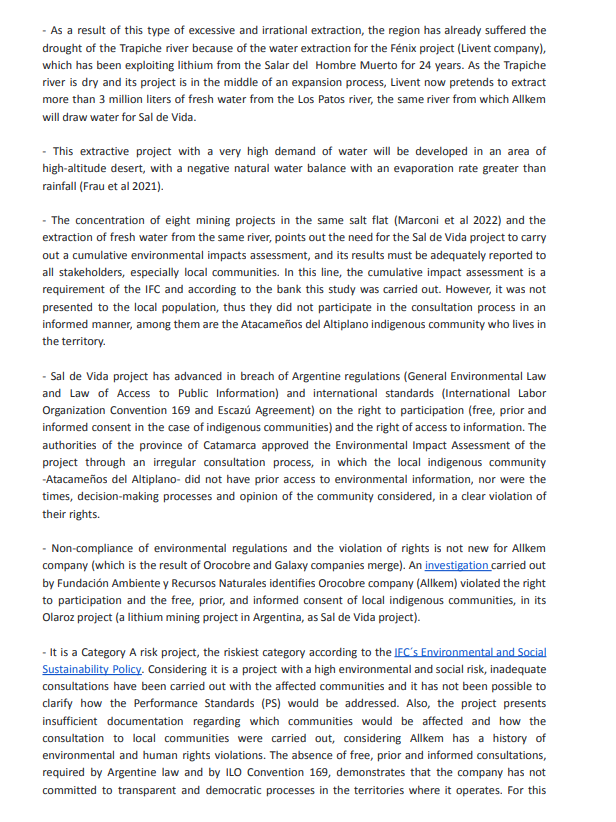 - As a result of this type of excessive and irrational extraction, the region has already suffered the drought of the Trapiche river because of the water extraction for the Fénix project (Livent company), which has been exploiting lithium from the Salar del  Hombre Muerto for 24 years. As the Trapiche river is dry and its project is in the middle of an expansion process, Livent now pretends to extract more than 3 million liters of fresh water from the Los Patos river, the same river from which Allkem will draw water for Sal de Vida.

- This extractive project with a very high demand of water will be developed in an area of high-altitude desert, with a negative natural water balance with an evaporation rate greater than rainfall (Frau et al 2021).

- The concentration of eight mining projects in the same salt flat (Marconi et al 2022) and the extraction of fresh water from the same river, points out the need for the Sal de Vida project to carry out a cumulative environmental impacts assessment, and its results must be adequately reported to all stakeholders, especially local communities. In this line, the cumulative impact assessment is a requirement of the IFC and according to the bank this study was carried out. However, it was not presented to the local population, thus they did not participate in the consultation process in an informed manner, among them are the Atacameños del Altiplano indigenous community who lives in the territory.

- Sal de Vida project has advanced in breach of Argentine regulations (General Environmental Law and Law of Access to Public Information) and international standards (International Labor Organization Convention 169 and Escazú Agreement) on the right to participation (free, prior and informed consent in the case of indigenous communities) and the right of access to information. The authorities of the province of Catamarca approved the Environmental Impact Assessment of the project through an irregular consultation process, in which the local indigenous community -Atacameños del Altiplano- did not have prior access to environmental information, nor were the times, decision-making processes and opinion of the community considered, in a clear violation of their rights.

- Non-compliance of environmental regulations and the violation of rights is not new for Allkem company (which is the result of Orocobre and Galaxy companies merge). An investigation carried out by Fundación Ambiente y Recursos Naturales identifies Orocobre company (Allkem) violated the right to participation and the free, prior, and informed consent of local indigenous communities, in its Olaroz project (a lithium mining project in Argentina, as Sal de Vida project).

- It is a Category A risk project, the riskiest category according to the IFC's Environmental and Social Sustainability Policy. Considering it is a project with a high environmental and social risk, inadequate consultations have been carried out with the affected communities and it has not been possible to clarify how the Performance Standards (PS) would be addressed. Also, the project presents insufficient documentation regarding which communities would be affected and how the consultation to local communities were carried out, considering Allkem has a history of environmental and human rights violations. The absence of free, prior and informed consultations, required by Argentine law and by ILO Convention 169, demonstrates that the company has not committed to transparent and democratic processes in the territories where it operates. For this